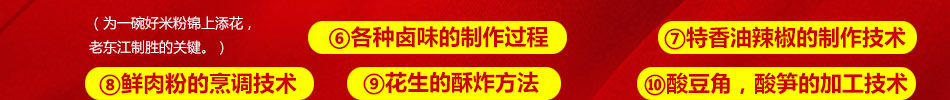 （为一碗好米粉锦上添花，老东江制胜的关键。）

⑥各种卤味的制作过程

⑦特香油辣椒的制作技术

⑧鲜肉粉的烹调技术

⑨花生的酥炸方法

⑩酸豆角，酸笋的加工技术